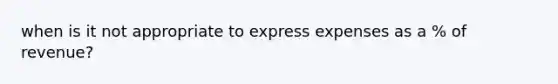 when is it not appropriate to express expenses as a % of revenue?